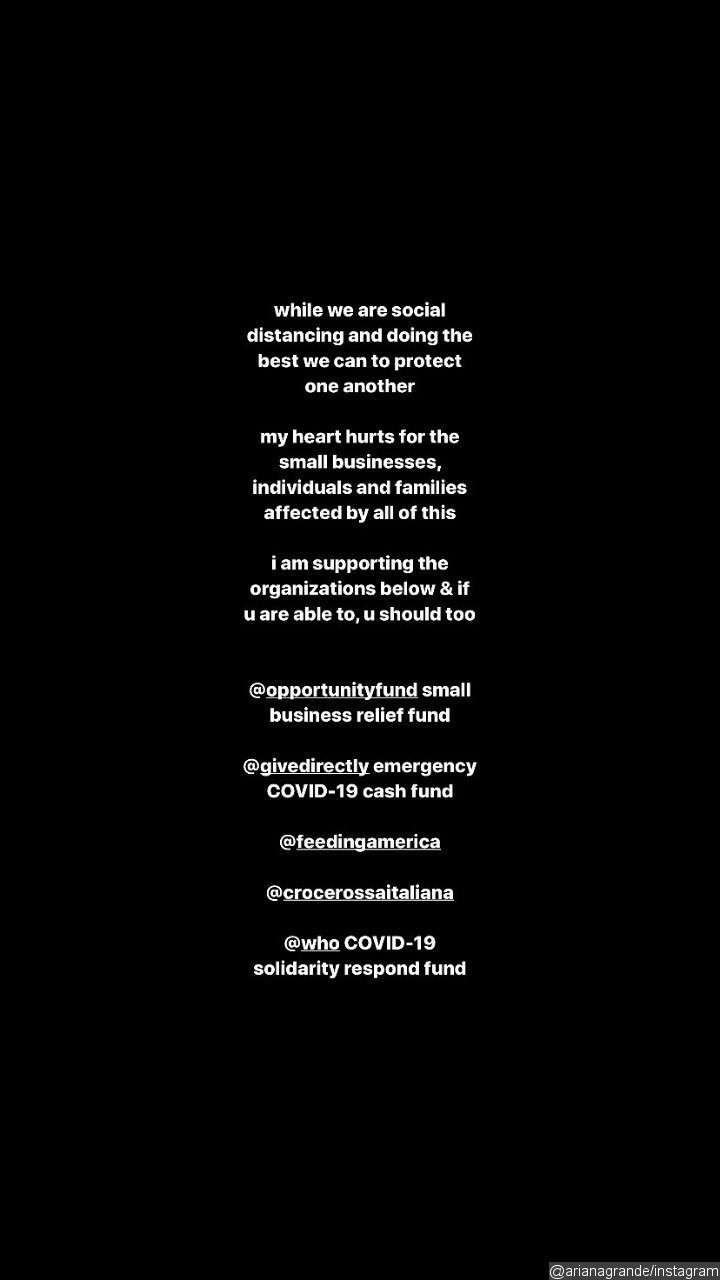 while we are social distancing and doing the best we can to protect one another

my heart hurts for the small businesses, individuals and families affected by all of this

i am supporting the organizations below & if u are able to, u should too

@opportunityfund small business relief fund

@givedirectly emergency COVID-19 cash fund

@feedingamerica

@crocerossaitaliana

@who COVID-19 solidarity respond fund

@arianagrande/instagram